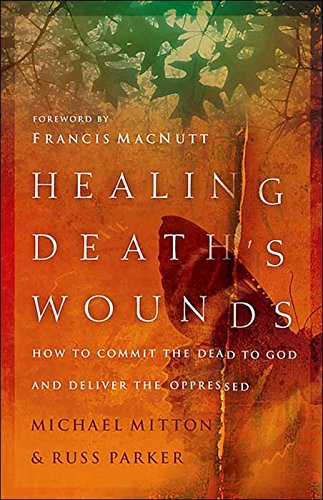 FOREWORD BY
FRANCIS MACNUTT

HEALING DEATH'S WOUNDS

HOW TO COMMIT THE DEAD TO GOD AND DELIVER THE OPPRESSED

MICHAEL MITTON
& RUSS PARKER